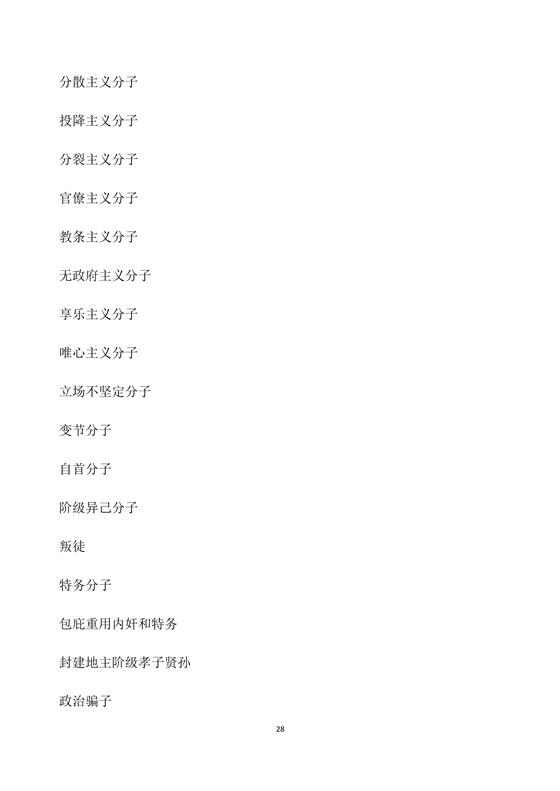 分散主义分子

投降主义分子

分裂主义分子

官僚主义分子

教条主义分子

无政府主义分子

享乐主义分子

唯心主义分子

立场不坚定分子

变节分子

自首分子

阶级异己分子

叛徒

特务分子

包庇重用内奸和特务

封建地主阶级孝子贤孙

政治骗子

28